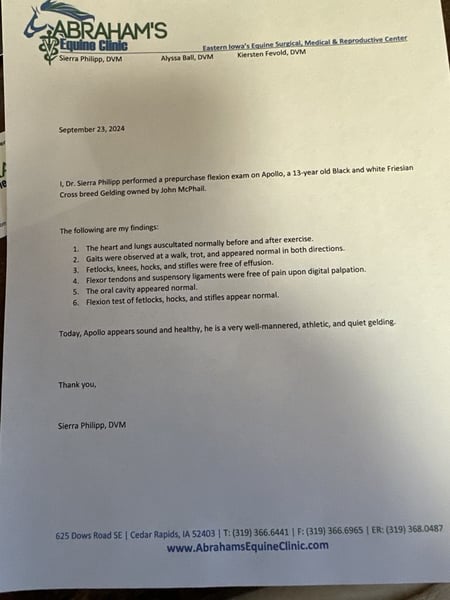 ABRAHAM'S
Equine Clinic

Eastern Iowa's Equine Surgical, Medical & Reproductive Center

Sierra Philipp, DVM
Alyssa Ball, DVM
Kiersten Fevold, DVM

September 23, 2024

I, Dr. Sierra Philipp performed a prepurchase flexion exam on Apollo, a 13-year old Black and white Friesian Cross breed Gelding owned by John McPhail.

The following are my findings:

1. The heart and lungs auscultated normally before and after exercise.
2. Gaits were observed at a walk, trot, and appeared normal in both directions.
3. Fetlocks, knees, hocks, and stifles were free of effusion.
4. Flexor tendons and suspensory ligaments were free of pain upon digital palpation.
5. The oral cavity appeared normal.
6. Flexion test of fetlocks, hocks, and stifles appear normal.

Today, Apollo appears sound and healthy, he is a very well-mannered, athletic, and quiet gelding.

Thank you,

Sierra Philipp, DVM

625 Dows Road SE | Cedar Rapids, IA 52403 | T: (319) 366.6441 | F: (319) 366.6965 | ER: (319) 368.0487
www.AbrahamsEquineClinic.com